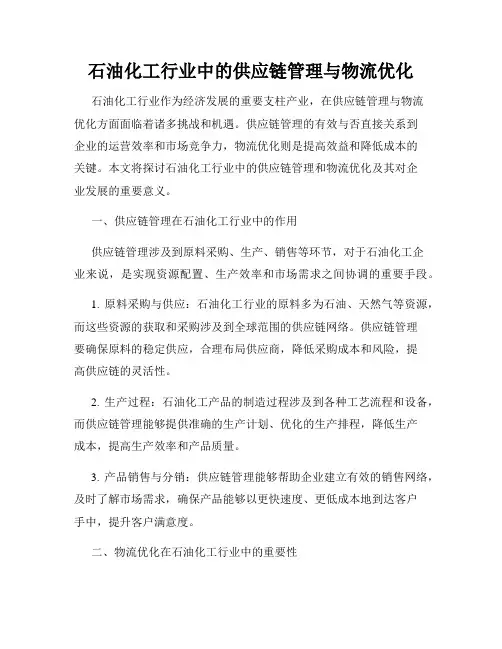 石油化工行业中的供应链管理与物流优化

石油化工行业作为经济发展的重要支柱产业，在供应链管理与物流优化方面面临着诸多挑战和机遇。供应链管理的有效与否直接关系到企业的运营效率和市场竞争力，物流优化则是提高效益和降低成本的关键。本文将探讨石油化工行业中的供应链管理和物流优化及其对企业发展的重要意义。

一、供应链管理在石油化工行业中的作用

供应链管理涉及到原料采购、生产、销售等环节，对于石油化工企业来说，是实现资源配置、生产效率和市场需求之间协调的重要手段。

1. 原料采购与供应：石油化工行业的原料多为石油、天然气等资源，而这些资源的获取和采购涉及到全球范围的供应链网络。供应链管理要确保原料的稳定供应，合理布局供应商，降低采购成本和风险，提高供应链的灵活性。

2. 生产过程：石油化工产品的制造过程涉及到各种工艺流程和设备，而供应链管理能够提供准确的生产计划、优化的生产排程，降低生产成本，提高生产效率和产品质量。

3. 产品销售与分销：供应链管理能够帮助企业建立有效的销售网络，及时了解市场需求，确保产品能够以更快速度、更低成本地到达客户手中，提升客户满意度。

二、物流优化在石油化工行业中的重要性